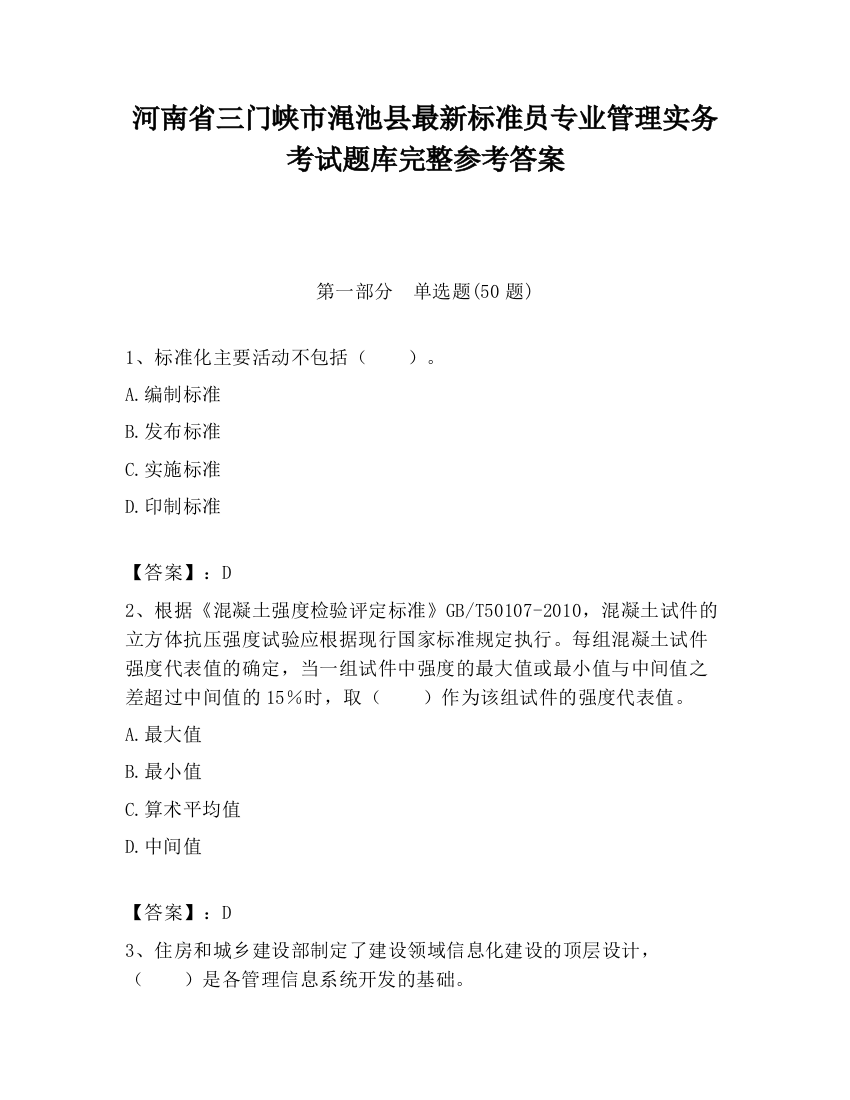 河南省三门峡市渑池县最新标准员专业管理实务考试题库完整参考答案

第一部分　单选题(50 题)

1、标准化主要活动不包括（　　）。

A.编制标准

B.发布标准

C.实施标准

D.印制标准

【答案】：D

2、根据《混凝土强度检验评定标准》GB/T50107-2010，混凝土试件的立方体抗压强度试验应根据现行国家标准规定执行。每组混凝土试件强度代表值的确定，当一组试件中强度的最大值或最小值与中间值之差超过中间值的 15％时，取（　　）作为该组试件的强度代表值。

A.最大值

B.最小值

C.算术平均值

D.中间值

【答案】：D

3、住房和城乡建设部制定了建设领域信息化建设的顶层设计，（　　）是各管理信息系统开发的基础。